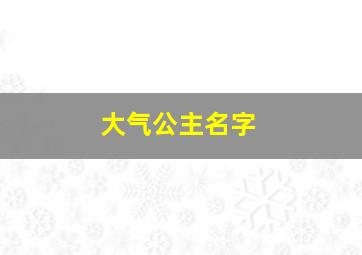 大气公主名字